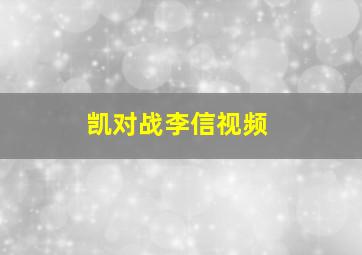 凯对战李信视频